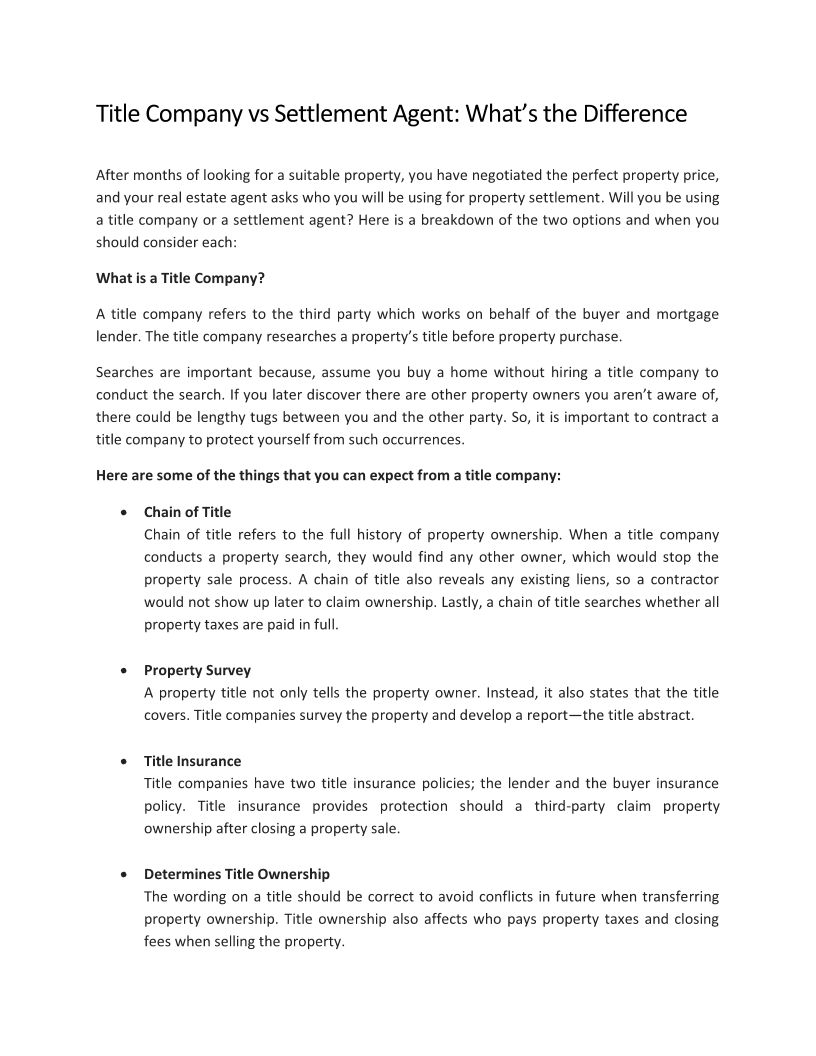 Title Company vs Settlement Agent: What's the Difference

After months of looking for a suitable property, you have negotiated the perfect property price, and your real estate agent asks who you will be using for property settlement. Will you be using a title company or a settlement agent? Here is a breakdown of the two options and when you should consider each:

What is a Title Company?

A title company refers to the third party which works on behalf of the buyer and mortgage lender. The title company researches a property's title before property purchase.

Searches are important because, assume you buy a home without hiring a title company to conduct the search. If you later discover there are other property owners you aren't aware of, there could be lengthy tugs between you and the other party. So, it is important to contract a title company to protect yourself from such occurrences.

Here are some of the things that you can expect from a title company:

• Chain of Title
Chain of title refers to the full history of property ownership. When a title company conducts a property search, they would find any other owner, which would stop the property sale process. A chain of title also reveals any existing liens, so a contractor would not show up later to claim ownership. Lastly, a chain of title searches whether all property taxes are paid in full.

• Property Survey
A property title not only tells the property owner. Instead, it also states that the title covers. Title companies survey the property and develop a report—the title abstract.

• Title Insurance
Title companies have two title insurance policies; the lender and the buyer insurance policy. Title insurance provides protection should a third-party claim property ownership after closing a property sale.

• Determines Title Ownership
The wording on a title should be correct to avoid conflicts in future when transferring property ownership. Title ownership also affects who pays property taxes and closing fees when selling the property.